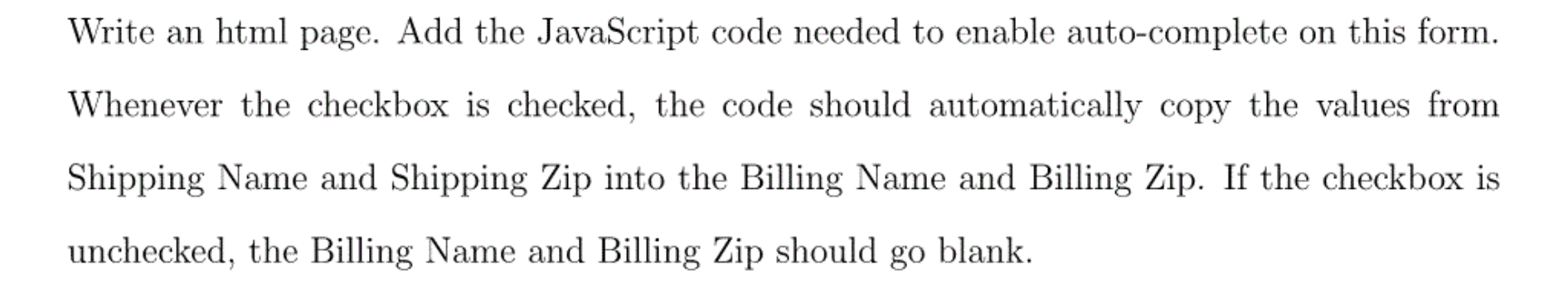 Write an html page. Add the JavaScript code needed to enable auto-complete on this form. Whenever the checkbox is checked, the code should automatically copy the values from Shipping Name and Shipping Zip into the Billing Name and Billing Zip. If the checkbox is unchecked, the Billing Name and Billing Zip should go blank.